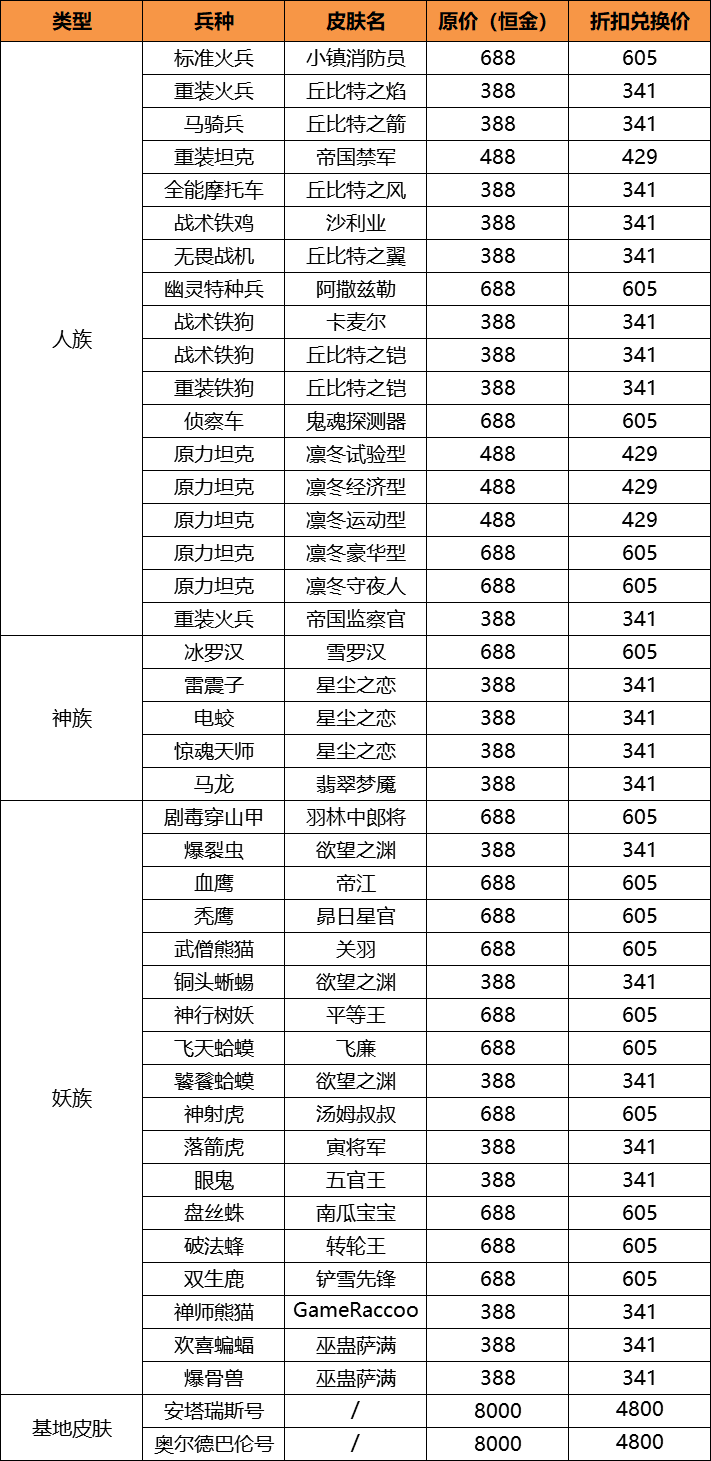 | 类型 | 兵种 | 皮肤名 | 原价（恒金） | 折扣兑换价 |
|---|---|---|---|---|
| 人族 | 标准火兵 | 小镇消防员 | 688 | 605 |
| | 重装火兵 | 丘比特之焰 | 388 | 341 |
| | 马骑兵 | 丘比特之箭 | 388 | 341 |
| | 重装坦克 | 帝国禁军 | 488 | 429 |
| | 全能摩托车 | 丘比特之风 | 388 | 341 |
| | 战术铁鸡 | 沙利业 | 388 | 341 |
| | 无畏战机 | 丘比特之翼 | 388 | 341 |
| | 幽灵特种兵 | 阿撒兹勒 | 688 | 605 |
| | 战术铁狗 | 卡麦尔 | 388 | 341 |
| | 战术铁狗 | 丘比特之铠 | 388 | 341 |
| | 重装铁狗 | 丘比特之铠 | 388 | 341 |
| | 侦察车 | 鬼魂探测器 | 688 | 605 |
| | 原力坦克 | 凛冬试验型 | 488 | 429 |
| | 原力坦克 | 凛冬经济型 | 488 | 429 |
| | 原力坦克 | 凛冬运动型 | 488 | 429 |
| | 原力坦克 | 凛冬豪华型 | 688 | 605 |
| | 原力坦克 | 凛冬守夜人 | 688 | 605 |
| | 重装火兵 | 帝国监察官 | 388 | 341 |
| 神族 | 冰罗汉 | 雪罗汉 | 688 | 605 |
| | 雷震子 | 星尘之恋 | 388 | 341 |
| | 电蛟 | 星尘之恋 | 388 | 341 |
| | 惊魂天师 | 星尘之恋 | 388 | 341 |
| | 马龙 | 翡翠梦魇 | 388 | 341 |
| 妖族 | 剧毒穿山甲 | 羽林中郎将 | 688 | 605 |
| | 爆裂虫 | 欲望之渊 | 388 | 341 |
| | 血鹰 | 帝江 | 688 | 605 |
| | 秃鹰 | 昴日星官 | 688 | 605 |
| | 武僧熊猫 | 关羽 | 688 | 605 |
| | 铜头蜥蜴 | 欲望之渊 | 388 | 341 |
| | 神行树妖 | 平等王 | 688 | 605 |
| | 飞天蛤蟆 | 飞廉 | 688 | 605 |
| | 饕餮蛤蟆 | 欲望之渊 | 388 | 341 |
| | 神射虎 | 汤姆叔叔 | 688 | 605 |
| | 落箭虎 | 寅将军 | 388 | 341 |
| | 眼鬼 | 五官王 | 388 | 341 |
| | 盘丝蛛 | 南瓜宝宝 | 688 | 605 |
| | 破法蜂 | 转轮王 | 688 | 605 |
| | 双生鹿 | 铲雪先锋 | 688 | 605 |
| | 禅师熊猫 | GameRaccoo | 388 | 341 |
| | 欢喜蝙蝠 | 巫蛊萨满 | 388 | 341 |
| | 爆骨兽 | 巫蛊萨满 | 388 | 341 |
| 基地皮肤 | 安塔瑞斯号 | / | 8000 | 4800 |
| | 奥尔德巴伦号 | / | 8000 | 4800 |